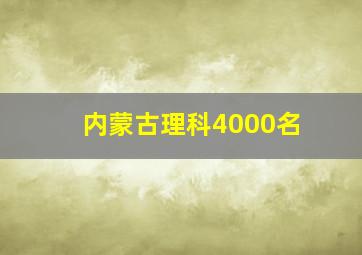 内蒙古理科4000名